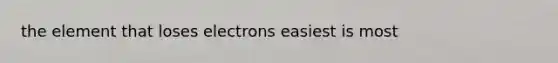 the element that loses electrons easiest is most